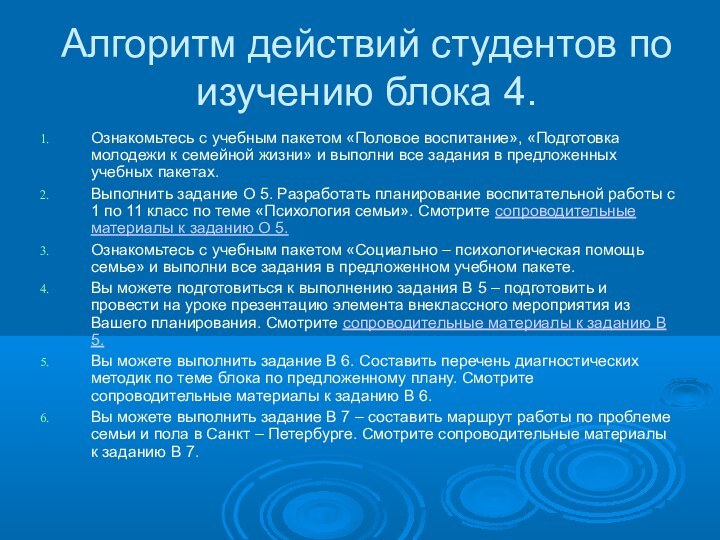 Алгоритм действий студентов по изучению блока 4.

1. Ознакомьтесь с учебным пакетом «Половое воспитание», «Подготовка молодежи к семейной жизни» и выполни все задания в предложенных учебных пакетах.

2. Выполнить задание О 5. Разработать планирование воспитательной работы с 1 по 11 класс по теме «Психология семьи». Смотрите сопроводительные материалы к заданию О 5.

3. Ознакомьтесь с учебным пакетом «Социально – психологическая помощь семье» и выполни все задания в предложенном учебном пакете.

4. Вы можете подготовиться к выполнению задания В 5 – подготовить и провести на уроке презентацию элемента внеклассного мероприятия из Вашего планирования. Смотрите сопроводительные материалы к заданию В 5.

5. Вы можете выполнить задание В 6. Составить перечень диагностических методик по теме блока по предложенному плану. Смотрите сопроводительные материалы к заданию В 6.

6. Вы можете выполнить задание В 7 – составить маршрут работы по проблеме семьи и пола в Санкт – Петербурге. Смотрите сопроводительные материалы к заданию В 7.